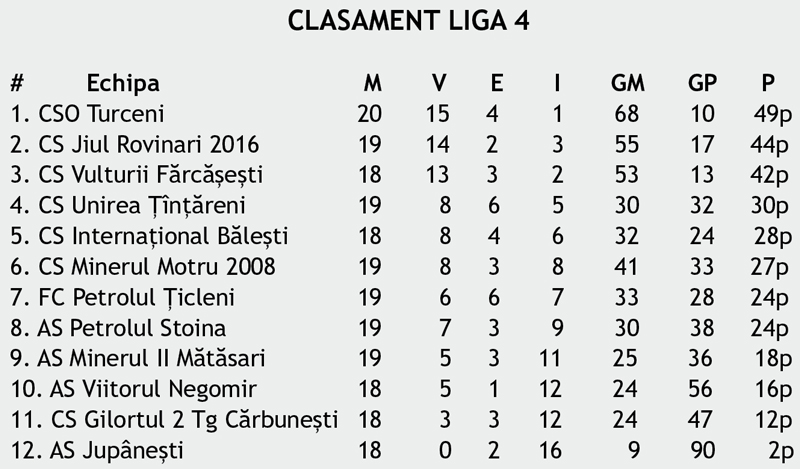 CLASAMENT LIGA 4

| # Echipa | M | V | E | I | GM | GP | P |
|---|---|---|---|---|---|---|---|
| 1. CSO Turceni | 20 | 15 | 4 | 1 | 68 | 10 | 49p |
| 2. CS Jiul Rovinari 2016 | 19 | 14 | 2 | 3 | 55 | 17 | 44p |
| 3. CS Vulturii Fărcășești | 18 | 13 | 3 | 2 | 53 | 13 | 42p |
| 4. CS Unirea Țînțăreni | 19 | 8 | 6 | 5 | 30 | 32 | 30p |
| 5. CS Internațional Bălești | 18 | 8 | 4 | 6 | 32 | 24 | 28p |
| 6. CS Minerul Motru 2008 | 19 | 8 | 3 | 8 | 41 | 33 | 27p |
| 7. FC Petrolul Țicleni | 19 | 6 | 6 | 7 | 33 | 28 | 24p |
| 8. AS Petrolul Stoina | 19 | 7 | 3 | 9 | 30 | 38 | 24p |
| 9. AS Minerul II Mătăsari | 19 | 5 | 3 | 11 | 25 | 36 | 18p |
| 10. AS Viitorul Negomir | 18 | 5 | 1 | 12 | 24 | 56 | 16p |
| 11. CS Gilortul 2 Tg Cărbunești | 18 | 3 | 3 | 12 | 24 | 47 | 12p |
| 12. AS Jupânești | 18 | 0 | 2 | 16 | 9 | 90 | 2p |